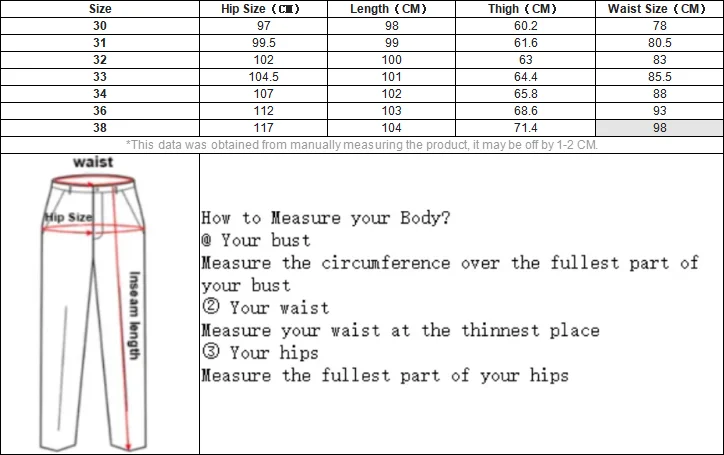 | Size | Hip Size（CM） | Length（CM） | Thigh（CM） | Waist Size（CM） |
|---|---|---|---|---|
| 30 | 97 | 98 | 60.2 | 78 |
| 31 | 99.5 | 99 | 61.6 | 80.5 |
| 32 | 102 | 100 | 63 | 83 |
| 33 | 104.5 | 101 | 64.4 | 85.5 |
| 34 | 107 | 102 | 65.8 | 88 |
| 36 | 112 | 103 | 68.6 | 93 |
| 38 | 117 | 104 | 71.4 | 98 |

*This data was obtained from manually measuring the product, it may be off by 1-2 CM.

waist

Hip Size

Inseam length

How to Measure your Body?
@ Your bust
Measure the circumference over the fullest part of your bust
② Your waist
Measure your waist at the thinnest place
③ Your hips
Measure the fullest part of your hips